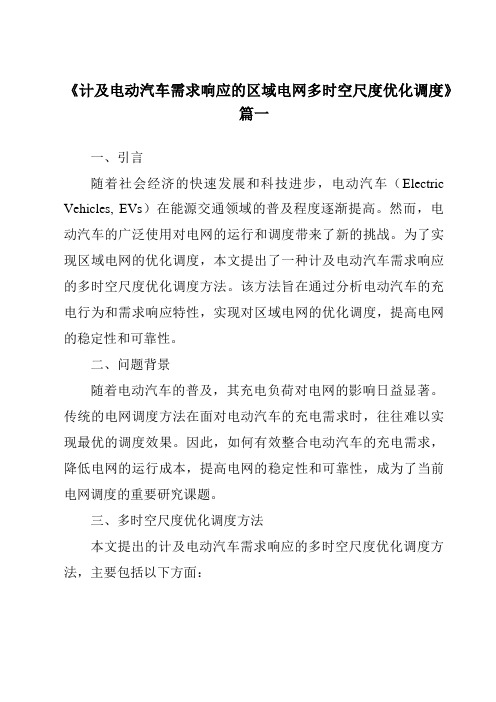 《计及电动汽车需求响应的区域电网多时空尺度优化调度》篇一

一、引言

随着社会经济的快速发展和科技进步，电动汽车（Electric Vehicles, EVs）在能源交通领域的普及程度逐渐提高。然而，电动汽车的广泛使用对电网的运行和调度带来了新的挑战。为了实现区域电网的优化调度，本文提出了一种计及电动汽车需求响应的多时空尺度优化调度方法。该方法旨在通过分析电动汽车的充电行为和需求响应特性，实现对区域电网的优化调度，提高电网的稳定性和可靠性。

二、问题背景

随着电动汽车的普及，其充电负荷对电网的影响日益显著。传统的电网调度方法在面对电动汽车的充电需求时，往往难以实现最优的调度效果。因此，如何有效整合电动汽车的充电需求，降低电网的运行成本，提高电网的稳定性和可靠性，成为了当前电网调度的重要研究课题。

三、多时空尺度优化调度方法

本文提出的计及电动汽车需求响应的多时空尺度优化调度方法，主要包括以下方面：